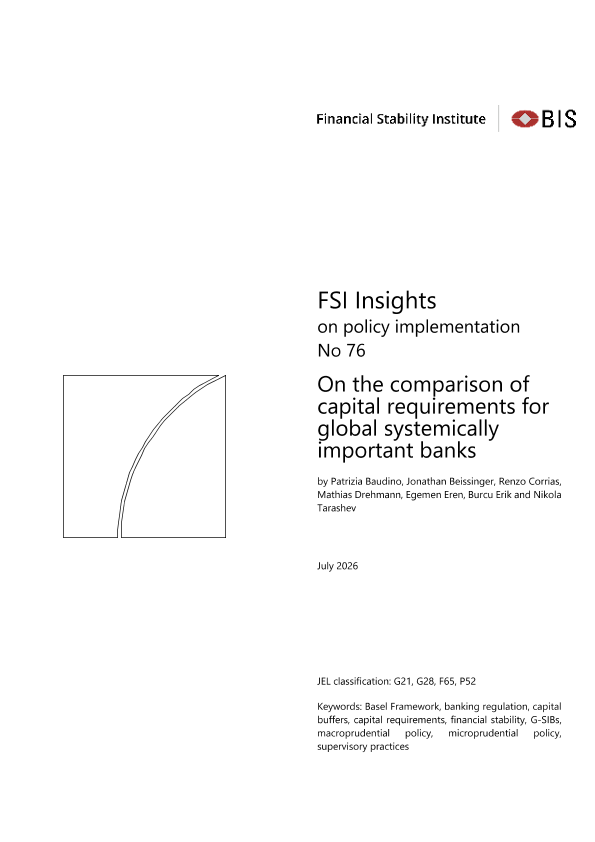 Financial Stability Institute

BIS

FSI Insights
on policy implementation
No 76

On the comparison of capital requirements for global systemically important banks

by Patrizia Baudino, Jonathan Beissinger, Renzo Corrias, Mathias Drehmann, Egemen Eren, Burcu Erik and Nikola Tarashev

July 2026

JEL classification: G21, G28, F65, P52

Keywords: Basel Framework, banking regulation, capital buffers, capital requirements, financial stability, G-SIBs, macroprudential policy, microprudential policy, supervisory practices